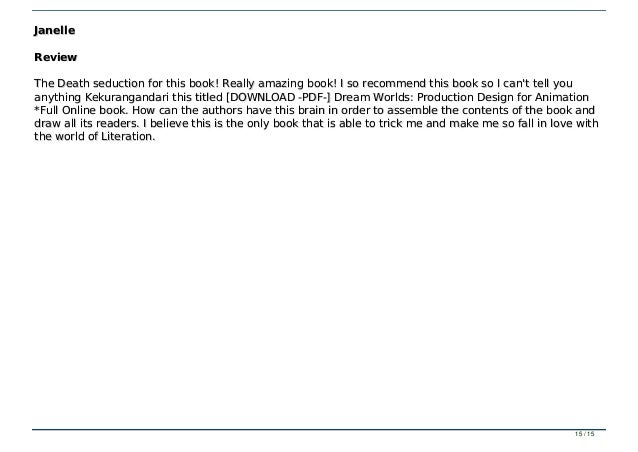 Janelle

Review

The Death seduction for this book! Really amazing book! I so recommend this book so I can't tell you anything Kekurangandari this titled [DOWNLOAD -PDF-] Dream Worlds: Production Design for Animation *Full Online book. How can the authors have this brain in order to assemble the contents of the book and draw all its readers. I believe this is the only book that is able to trick me and make me so fall in love with the world of Literation.

15 / 15